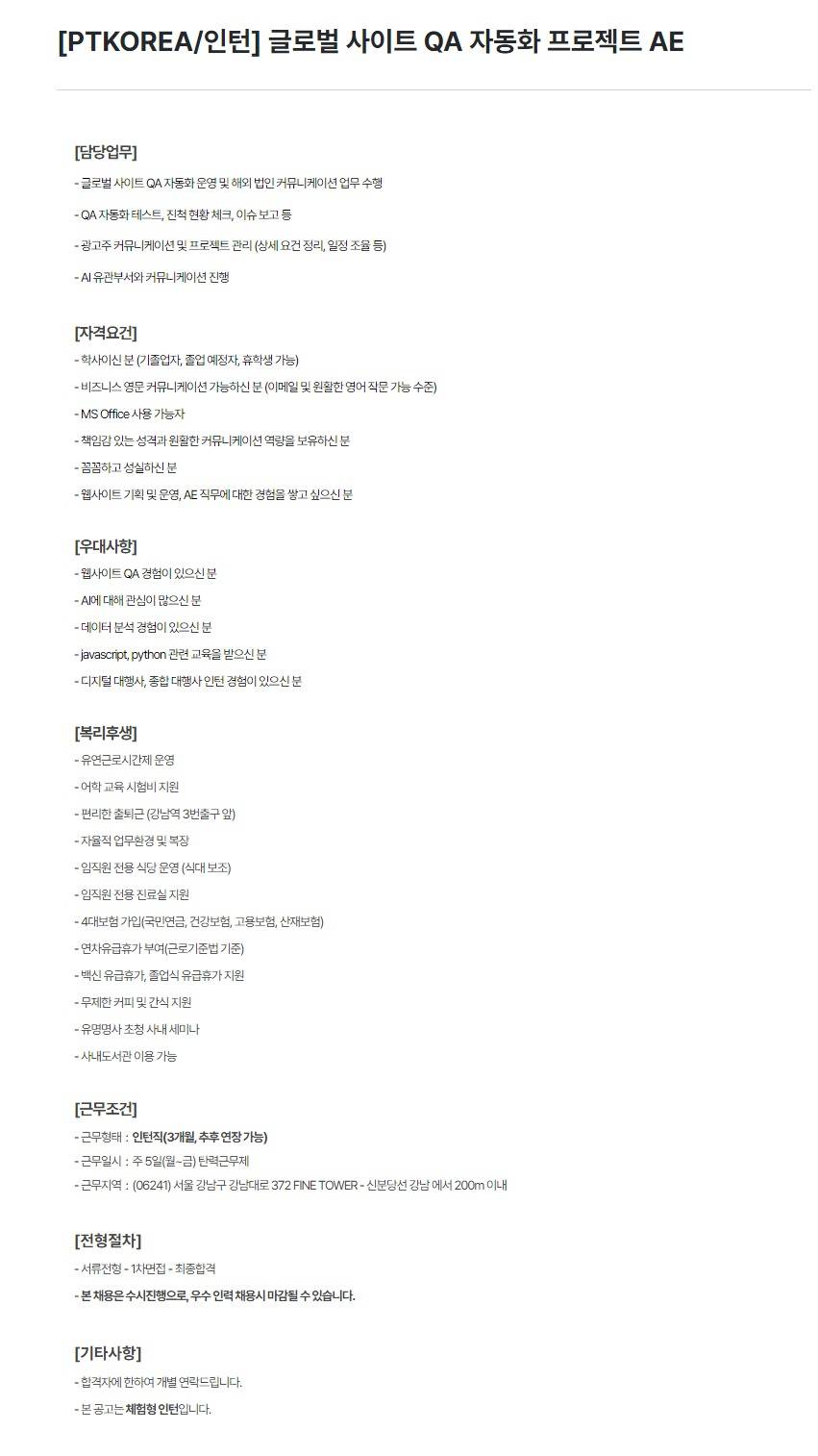 [PTKOREA/인턴] 글로벌 사이트 QA 자동화 프로젝트 AE

[담당업무]
- 글로벌 사이트 QA 자동화 운영 및 해외 법인 커뮤니케이션 업무 수행
- QA 자동화 테스트, 진척 현황 체크, 이슈 보고 등
- 광고주 커뮤니케이션 및 프로젝트 관리 (상세 요건 정리, 일정 조율 등)
- AI 유관부서와 커뮤니케이션 진행

[자격요건]
- 학사이신 분 (기졸업자, 졸업 예정자, 휴학생 가능)
- 비즈니스 영문 커뮤니케이션 가능하신 분 (이메일 및 원활한 영어 작문 가능 수준)
- MS Office 사용 가능자
- 책임감 있는 성격과 원활한 커뮤니케이션 역량을 보유하신 분
- 꼼꼼하고 성실하신 분
- 웹사이트 기획 및 운영, AE 직무에 대한 경험을 쌓고 싶으신 분

[우대사항]
- 웹사이트 QA 경험이 있으신 분
- AI에 대해 관심이 많으신 분
- 데이터 분석 경험이 있으신 분
- javascript, python 관련 교육을 받으신 분
- 디지털 대행사, 종합 대행사 인턴 경험이 있으신 분

[복리후생]
- 유연근로시간제 운영
- 어학 교육 시험비 지원
- 편리한 출퇴근 (강남역 3번출구 앞)
- 자율적 업무환경 및 복장
- 임직원 전용 식당 운영 (식대 보조)
- 임직원 전용 진료실 지원
- 4대보험 가입(국민연금, 건강보험, 고용보험, 산재보험)
- 연차유급휴가 부여(근로기준법 기준)
- 백신 유급휴가, 졸업식 유급휴가 지원
- 무제한 커피 및 간식 지원
- 유명명사 초청 사내 세미나
- 사내도서관 이용 가능

[근무조건]
- 근무형태 : 인턴직(3개월, 추후 연장 가능)
- 근무일시 : 주 5일(월~금) 탄력근무제
- 근무지역 : (06241) 서울 강남구 강남대로 372 FINE TOWER - 신분당선 강남 에서 200m 이내

[전형절차]
- 서류전형 - 1차면접 - 최종합격
- 본 채용은 수시진행으로, 우수 인력 채용시 마감될 수 있습니다.

[기타사항]
- 합격자에 한하여 개별 연락드립니다.
- 본 공고는 체험형 인턴입니다.